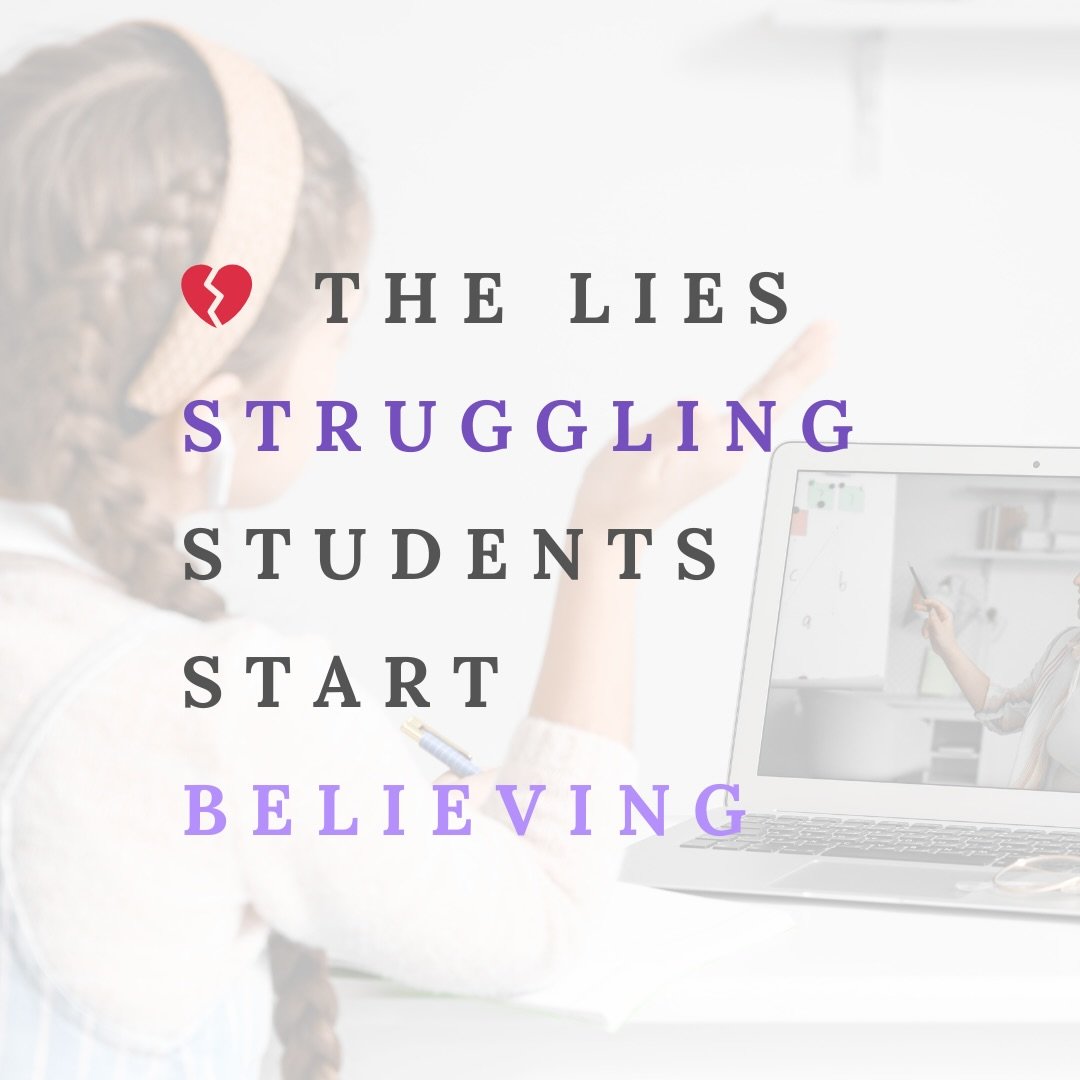 💔 THE LIES STRUGGLING STUDENTS START BELIEVING